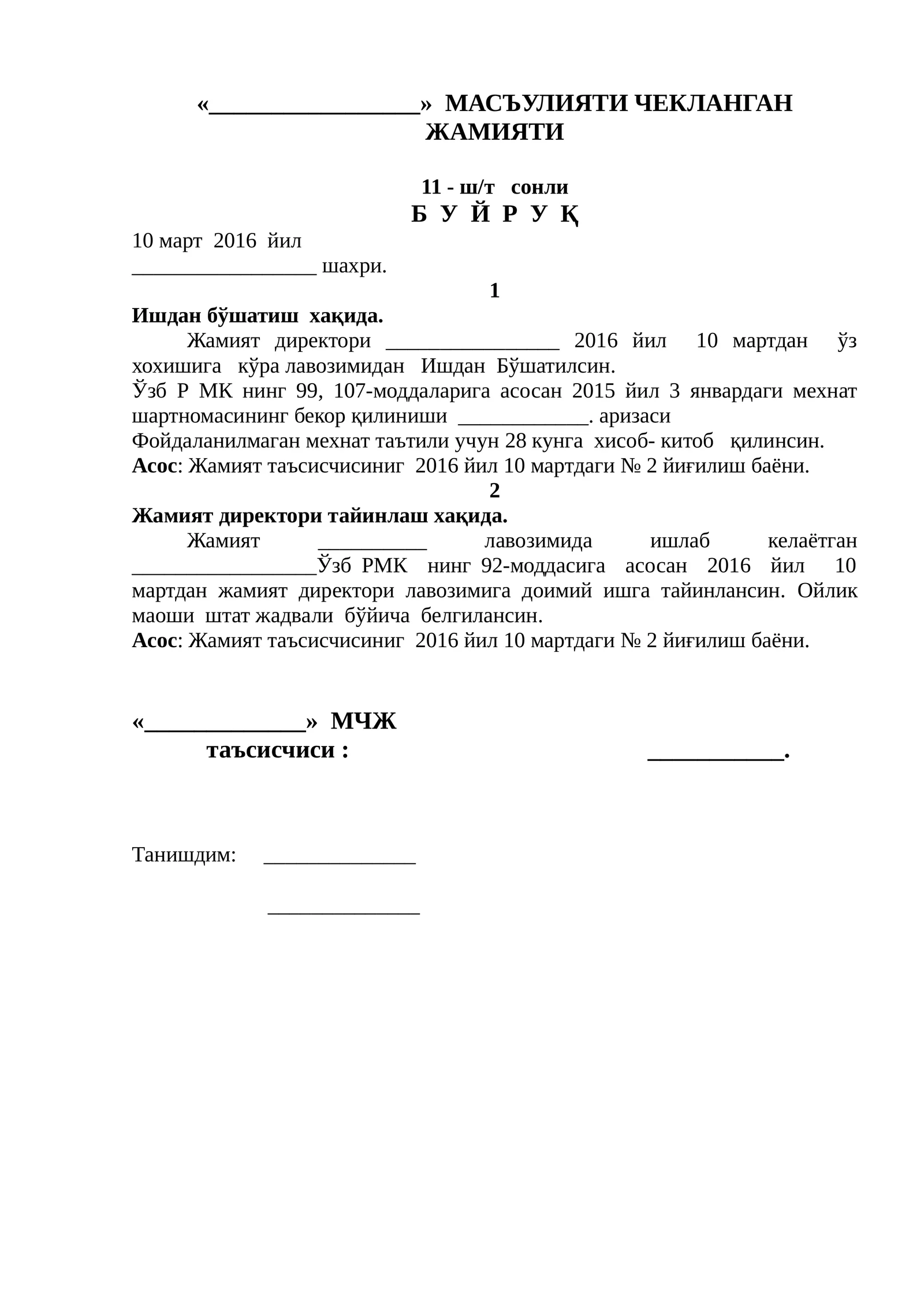 «____» МАСЪУЛИЯТИ ЧЕКЛАНГАН ЖАМИЯТИ

11 - ш/т сонли
Б У Й Р У Қ

10 март 2016 йил
____ шахри.

1

Ишдан бўшатиш хақида.

Жамият директори ____ 2016 йил 10 мартдан ўз хохишига кўра лавозимидан Ишдан Бўшатилсин.

Ўзб Р МК нинг 99, 107-моддаларига асосан 2015 йил 3 январдаги мехнат шартномасининг бекор қилиниши ____. аризаси

Фойдаланилмаган мехнат таътили учун 28 кунга хисоб- китоб қилинсин.

Асос: Жамият таъсисчисиниг 2016 йил 10 мартдаги № 2 йиғилиш баёни.

2

Жамият директори тайинлаш хақида.

Жамият ____ лавозимида ишлаб келаётган ____Ўзб РМК нинг 92-моддасига асосан 2016 йил 10 мартдан жамият директори лавозимига доимий ишга тайинлансин. Ойлик маоши штат жадвали бўйича белгилансин.

Асос: Жамият таъсисчисиниг 2016 йил 10 мартдаги № 2 йиғилиш баёни.

«____» МЧЖ
таъсисчиси : ____.

Танишдим: ____

____